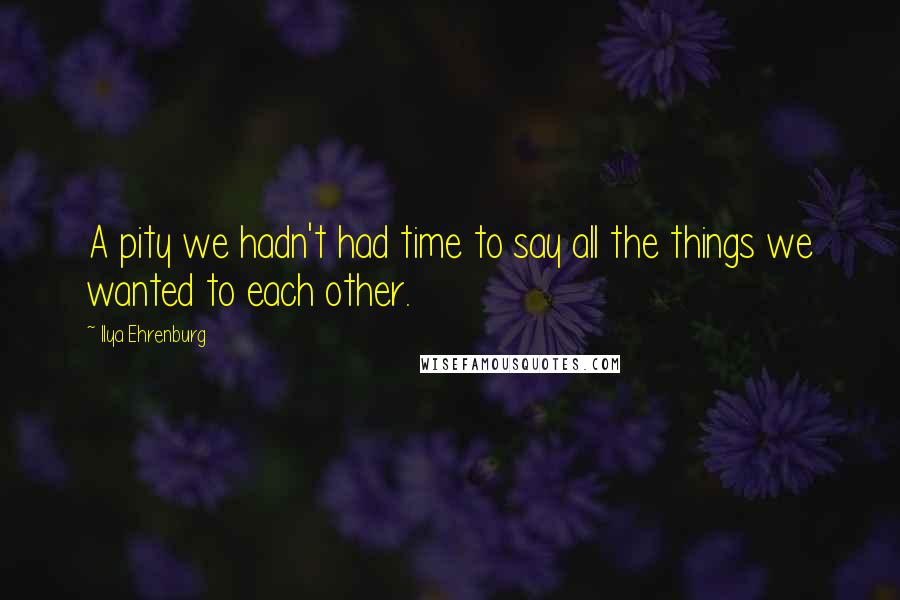 A pity we hadn't had time to say all the things we wanted to each other.

~ Ilya Ehrenburg

WISEFAMOUSQUOTES.COM